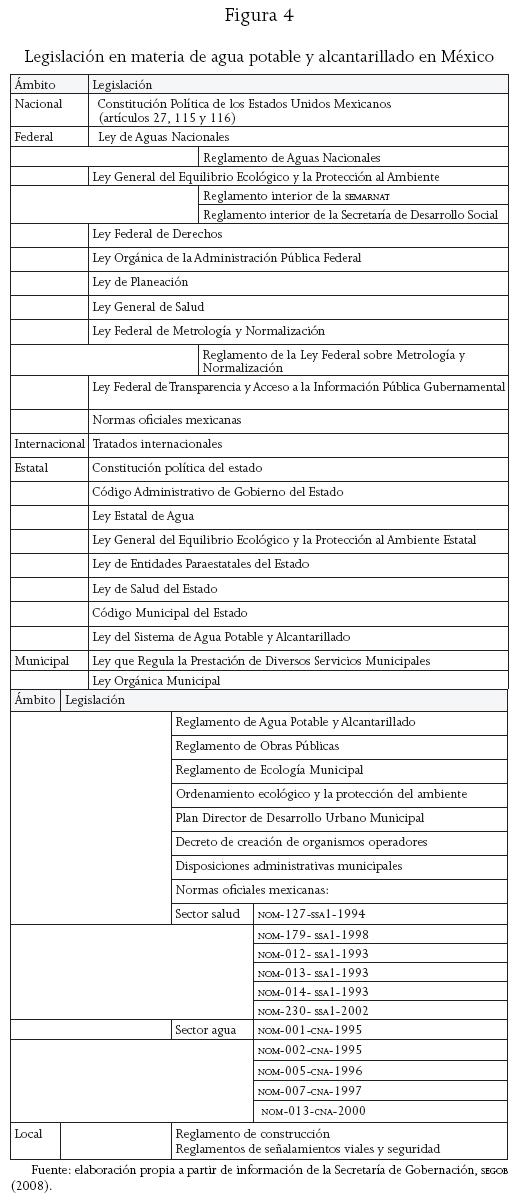 Figura 4

Legislación en materia de agua potable y alcantarillado en México

| Ámbito | Legislación | |
|---|---|---|
| Nacional | Constitución Política de los Estados Unidos Mexicanos (artículos 27, 115 y 116) | |
| Federal | Ley de Aguas Nacionales | |
| | | Reglamento de Aguas Nacionales |
| | Ley General del Equilibrio Ecológico y la Protección al Ambiente | |
| | | Reglamento interior de la SEMARNAT |
| | | Reglamento interior de la Secretaría de Desarrollo Social |
| | Ley Federal de Derechos | |
| | Ley Orgánica de la Administración Pública Federal | |
| | Ley de Planeación | |
| | Ley General de Salud | |
| | Ley Federal de Metrología y Normalización | |
| | | Reglamento de la Ley Federal sobre Metrología y Normalización |
| | Ley Federal de Transparencia y Acceso a la Información Pública Gubernamental | |
| | Normas oficiales mexicanas | |
| Internacional | Tratados internacionales | |
| Estatal | Constitución política del estado | |
| | Código Administrativo de Gobierno del Estado | |
| | Ley Estatal de Agua | |
| | Ley General del Equilibrio Ecológico y la Protección al Ambiente Estatal | |
| | Ley de Entidades Paraestatales del Estado | |
| | Ley de Salud del Estado | |
| | Código Municipal del Estado | |
| | Ley del Sistema de Agua Potable y Alcantarillado | |
| Municipal | Ley que Regula la Prestación de Diversos Servicios Municipales | |
| | Ley Orgánica Municipal | |

| Ámbito | Legislación | | |
|---|---|---|---|
| | | Reglamento de Agua Potable y Alcantarillado | |
| | | Reglamento de Obras Públicas | |
| | | Reglamento de Ecología Municipal | |
| | | Ordenamiento ecológico y la protección del ambiente | |
| | | Plan Director de Desarrollo Urbano Municipal | |
| | | Decreto de creación de organismos operadores | |
| | | Disposiciones administrativas municipales | |
| | | Normas oficiales mexicanas: | |
| | | Sector salud | NOM-127-SSA1-1994 |
| | | | NOM-179- SSA1-1998 |
| | | | NOM-012- SSA1-1993 |
| | | | NOM-013- SSA1-1993 |
| | | | NOM-014- SSA1-1993 |
| | | | NOM-230- SSA1-2002 |
| | | Sector agua | NOM-001-CNA-1995 |
| | | | NOM-002-CNA-1995 |
| | | | NOM-005-CNA-1996 |
| | | | NOM-007-CNA-1997 |
| | | | NOM-013-CNA-2000 |
| Local | | Reglamento de construcción Reglamentos de señalamientos viales y seguridad | |

Fuente: elaboración propia a partir de información de la Secretaría de Gobernación, SEGOB (2008).